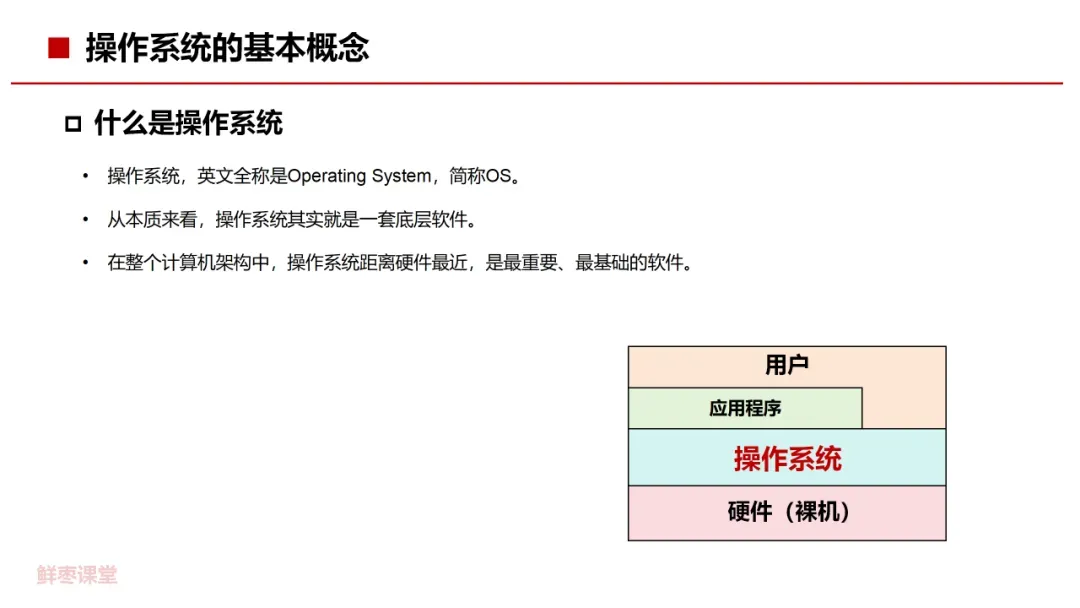 ■ 操作系统的基本概念

□ 什么是操作系统

• 操作系统，英文全称是Operating System，简称OS。

• 从本质来看，操作系统其实就是一套底层软件。

• 在整个计算机架构中，操作系统距离硬件最近，是最重要、最基础的软件。

用户

应用程序

操作系统

硬件（裸机）

鲜枣课堂